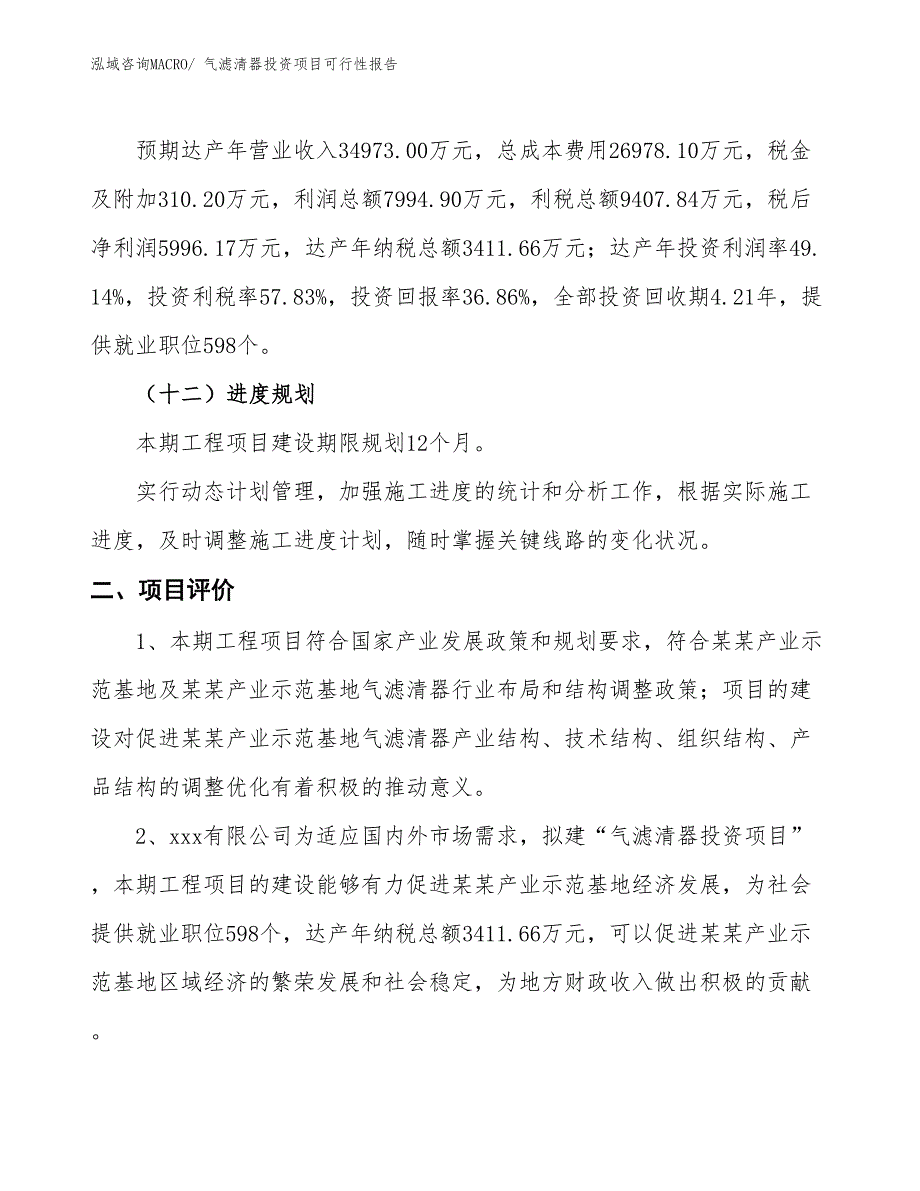 泓域咨询MACRO/ 气滤清器投资项目可行性报告

预期达产年营业收入34973.00万元，总成本费用26978.10万元，税金及附加310.20万元，利润总额7994.90万元，利税总额9407.84万元，税后净利润5996.17万元，达产年纳税总额3411.66万元；达产年投资利润率49.14%，投资利税率57.83%，投资回报率36.86%，全部投资回收期4.21年，提供就业职位598个。

（十二）进度规划

本期工程项目建设期限规划12个月。

实行动态计划管理，加强施工进度的统计和分析工作，根据实际施工进度，及时调整施工进度计划，随时掌握关键线路的变化状况。

二、项目评价

1、本期工程项目符合国家产业发展政策和规划要求，符合某某产业示范基地及某某产业示范基地气滤清器行业布局和结构调整政策；项目的建设对促进某某产业示范基地气滤清器产业结构、技术结构、组织结构、产品结构的调整优化有着积极的推动意义。

2、xxx有限公司为适应国内外市场需求，拟建“气滤清器投资项目”，本期工程项目的建设能够有力促进某某产业示范基地经济发展，为社会提供就业职位598个，达产年纳税总额3411.66万元，可以促进某某产业示范基地区域经济的繁荣发展和社会稳定，为地方财政收入做出积极的贡献。